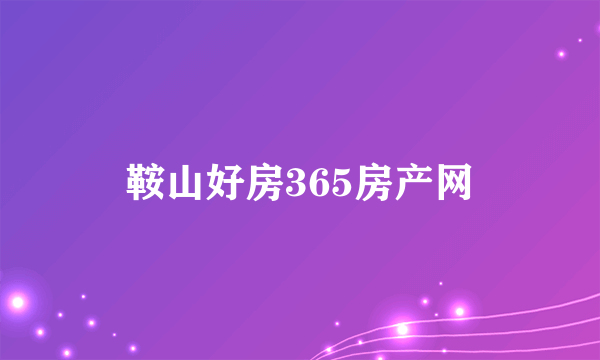 鞍山好房365房产网